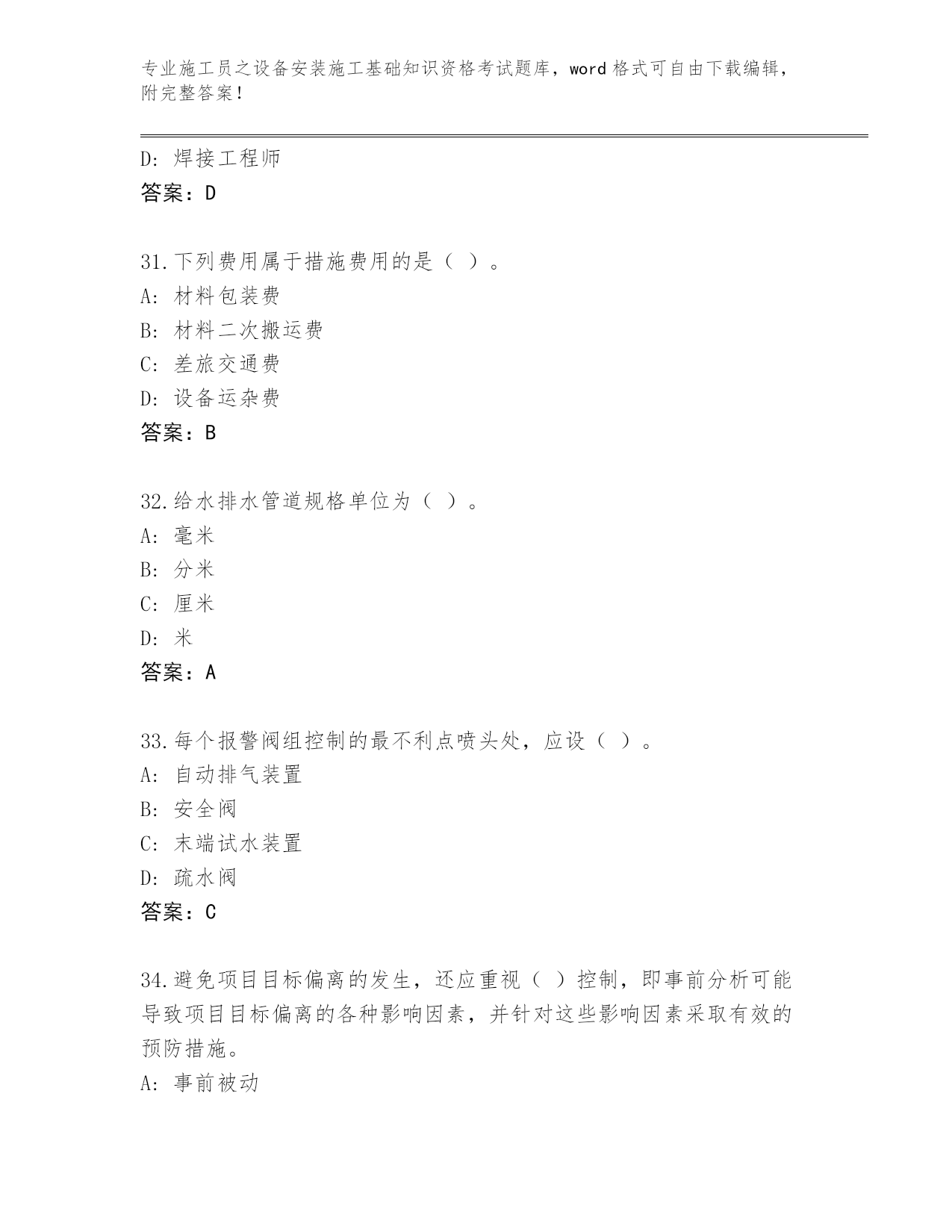 专业施工员之设备安装施工基础知识资格考试题库，word 格式可自由下载编辑，附完整答案！

D: 焊接工程师
答案：D

31.下列费用属于措施费用的是（ ）。
A: 材料包装费
B: 材料二次搬运费
C: 差旅交通费
D: 设备运杂费
答案：B

32.给水排水管道规格单位为（ ）。
A: 毫米
B: 分米
C: 厘米
D: 米
答案：A

33.每个报警阀组控制的最不利点喷头处，应设（ ）。
A: 自动排气装置
B: 安全阀
C: 末端试水装置
D: 疏水阀
答案：C

34.避免项目目标偏离的发生，还应重视（ ）控制，即事前分析可能导致项目目标偏离的各种影响因素，并针对这些影响因素采取有效的预防措施。
A: 事前被动